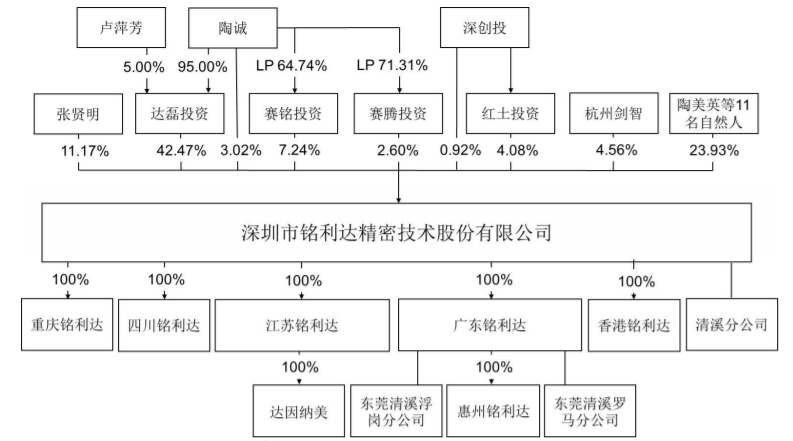 卢萍芳

陶诚

深创投

5.00%

95.00%

LP 64.74%

LP 71.31%

张贤明

达磊投资

赛铭投资

赛腾投资

红土投资

杭州剑智

陶美英等11名自然人

11.17%

42.47%

3.02%

7.24%

2.60%

0.92%

4.08%

4.56%

23.93%

深圳市铭利达精密技术股份有限公司

100%

100%

100%

100%

100%

重庆铭利达

四川铭利达

江苏铭利达

广东铭利达

香港铭利达

清溪分公司

100%

100%

达因纳美

东莞清溪浮岗分公司

惠州铭利达

东莞清溪罗马分公司